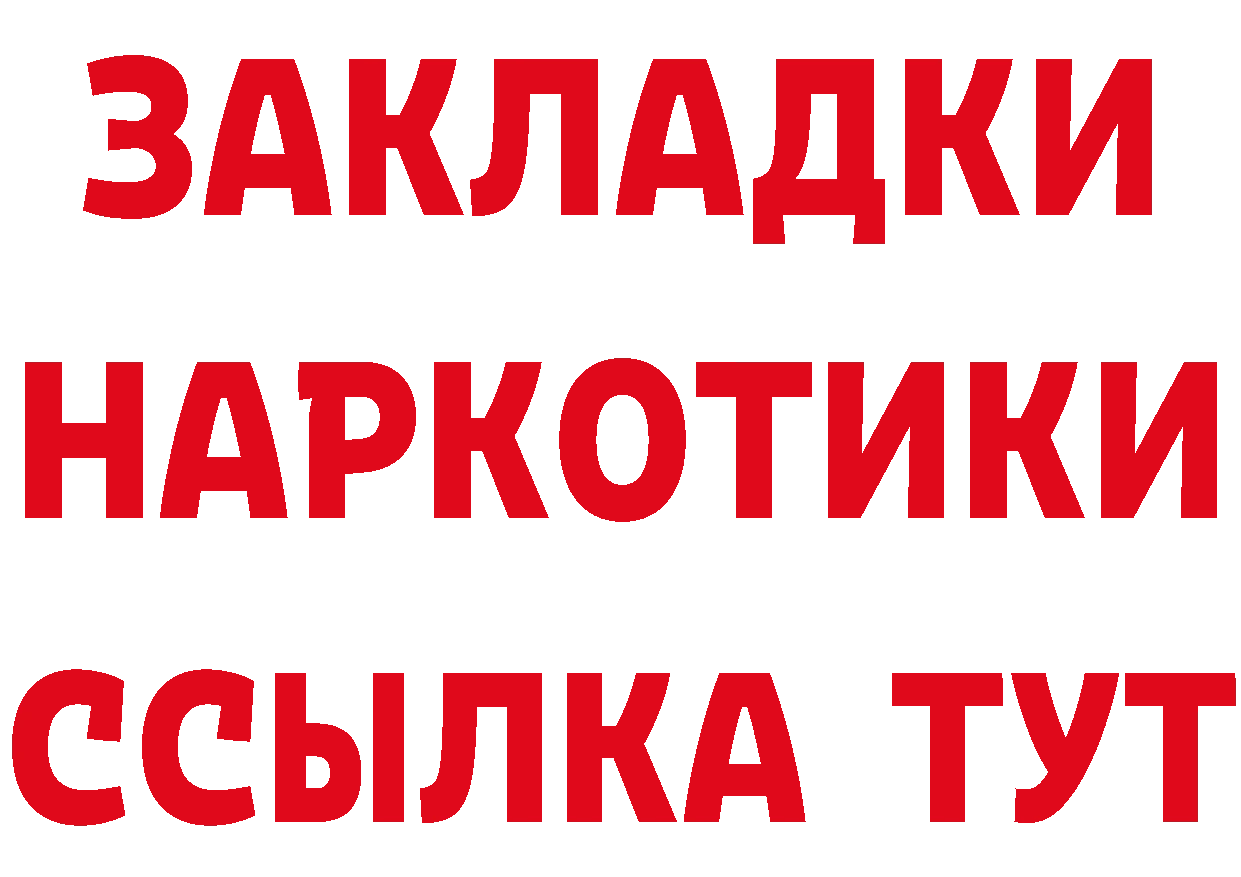 ЗАКЛАДКИ
НАРКОТИКИ
ССЫЛКА ТУТ